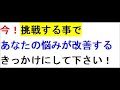 今！挑戦する事で
あなたの悩みが改善する
きっかけにして下さい！